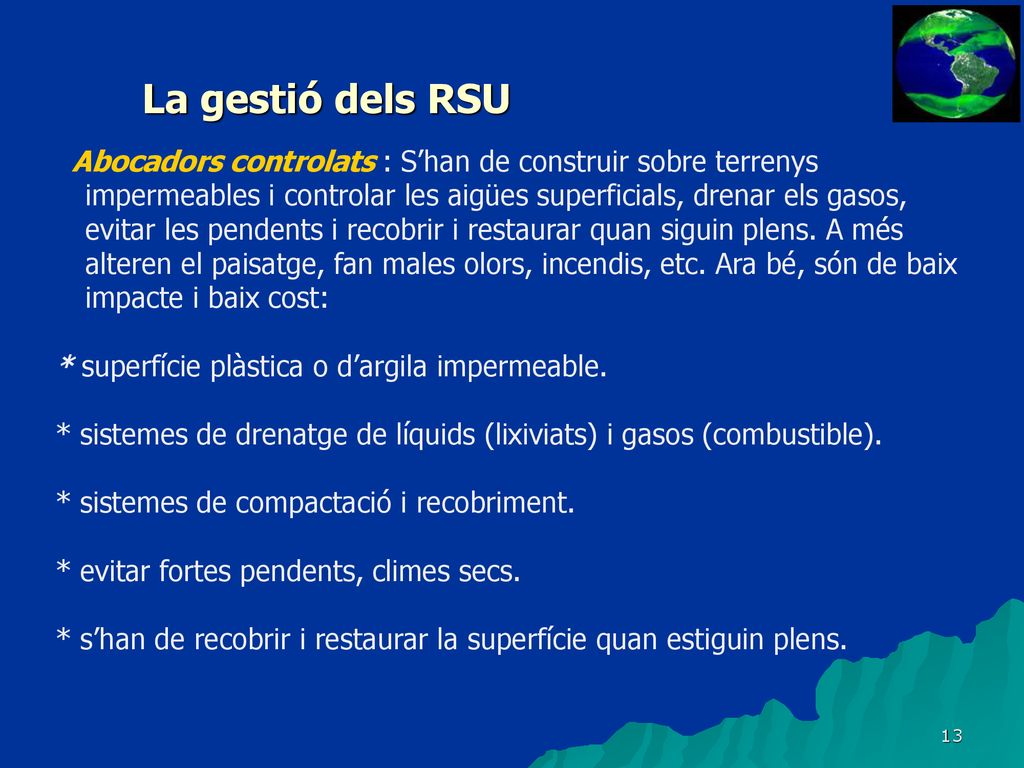 La gestió dels RSU

Abocadors controlats : S’han de construir sobre terrenys impermeables i controlar les aigües superficials, drenar els gasos, evitar les pendents i recobrir i restaurar quan siguin plens. A més alteren el paisatge, fan males olors, incendis, etc. Ara bé, són de baix impacte i baix cost:

* superfície plàstica o d’argila impermeable.

* sistemes de drenatge de líquids (lixiviats) i gasos (combustible).

* sistemes de compactació i recobriment.

* evitar fortes pendents, climes secs.

* s’han de recobrir i restaurar la superfície quan estiguin plens.

13